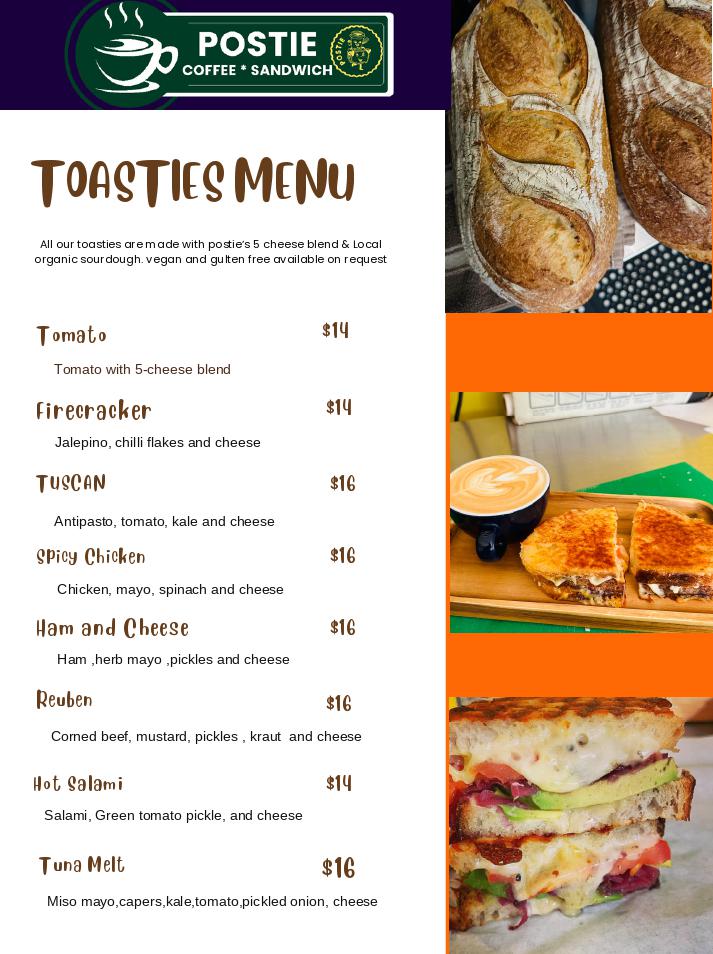 POSTIE
COFFEE * SANDWICH

TOASTIES MENU

All our toasties are made with postie's 5 cheese blend & Local organic sourdough. vegan and gulten free available on request

Tomato $14
Tomato with 5-cheese blend

Firecracker $14
Jalepino, chilli flakes and cheese

TUSCAN $16
Antipasto, tomato, kale and cheese

Spicy Chicken $16
Chicken, mayo, spinach and cheese

Ham and Cheese $16
Ham ,herb mayo ,pickles and cheese

Reuben $16
Corned beef, mustard, pickles , kraut and cheese

Hot Salami $14
Salami, Green tomato pickle, and cheese

Tuna Melt $16
Miso mayo,capers,kale,tomato,pickled onion, cheese